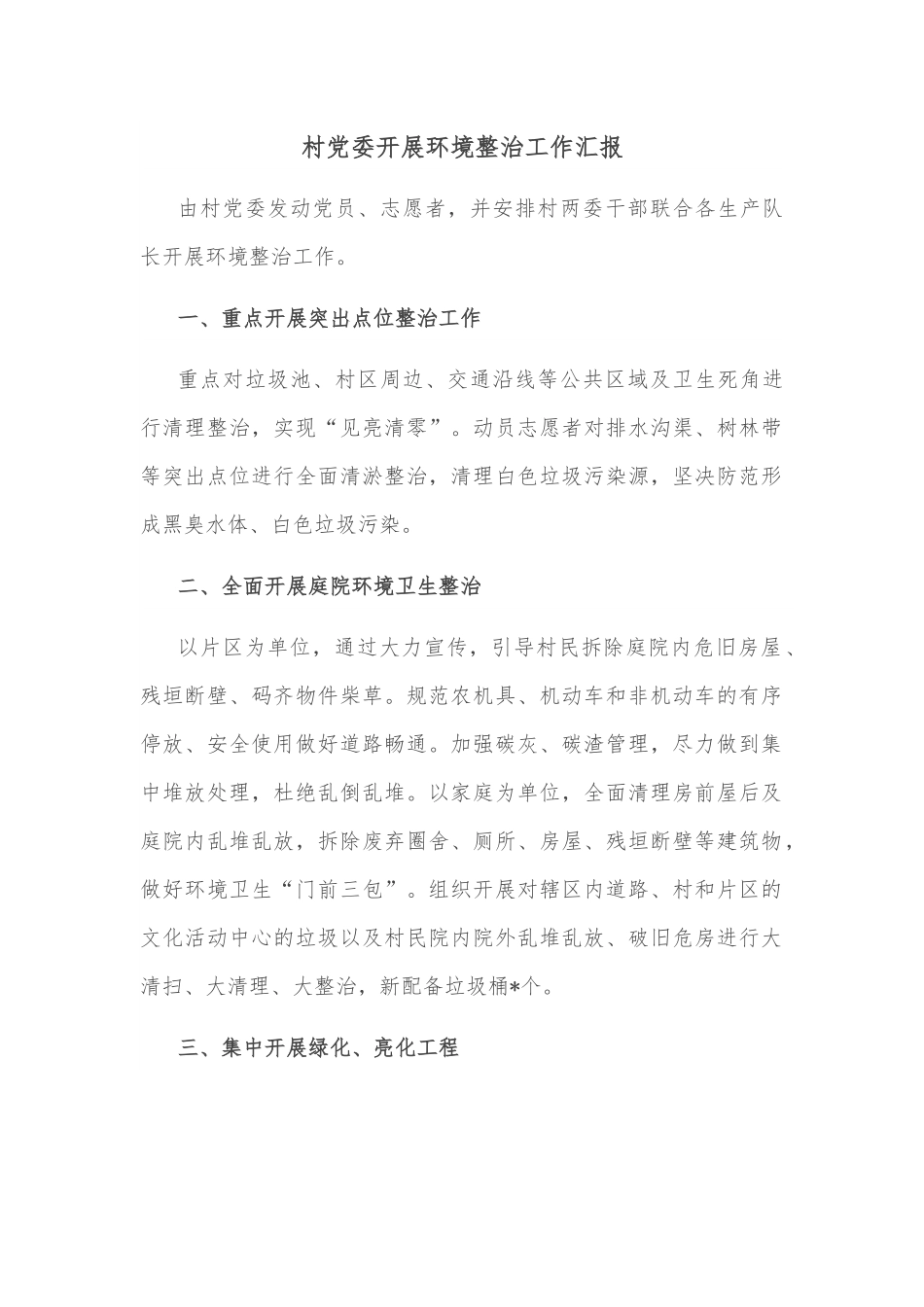 村党委开展环境整治工作汇报

由村党委发动党员、志愿者，并安排村两委干部联合各生产队长开展环境整治工作。

一、重点开展突出点位整治工作

重点对垃圾池、村区周边、交通沿线等公共区域及卫生死角进行清理整治，实现“见亮清零”。动员志愿者对排水沟渠、树林带等突出点位进行全面清淤整治，清理白色垃圾污染源，坚决防范形成黑臭水体、白色垃圾污染。

二、全面开展庭院环境卫生整治

以片区为单位，通过大力宣传，引导村民拆除庭院内危旧房屋、残垣断壁、码齐物件柴草。规范农机具、机动车和非机动车的有序停放、安全使用做好道路畅通。加强碳灰、碳渣管理，尽力做到集中堆放处理，杜绝乱倒乱堆。以家庭为单位，全面清理房前屋后及庭院内乱堆乱放，拆除废弃圈舍、厕所、房屋、残垣断壁等建筑物，做好环境卫生“门前三包”。组织开展对辖区内道路、村和片区的文化活动中心的垃圾以及村民院内院外乱堆乱放、破旧危房进行大清扫、大清理、大整治，新配备垃圾桶*个。

三、集中开展绿化、亮化工程